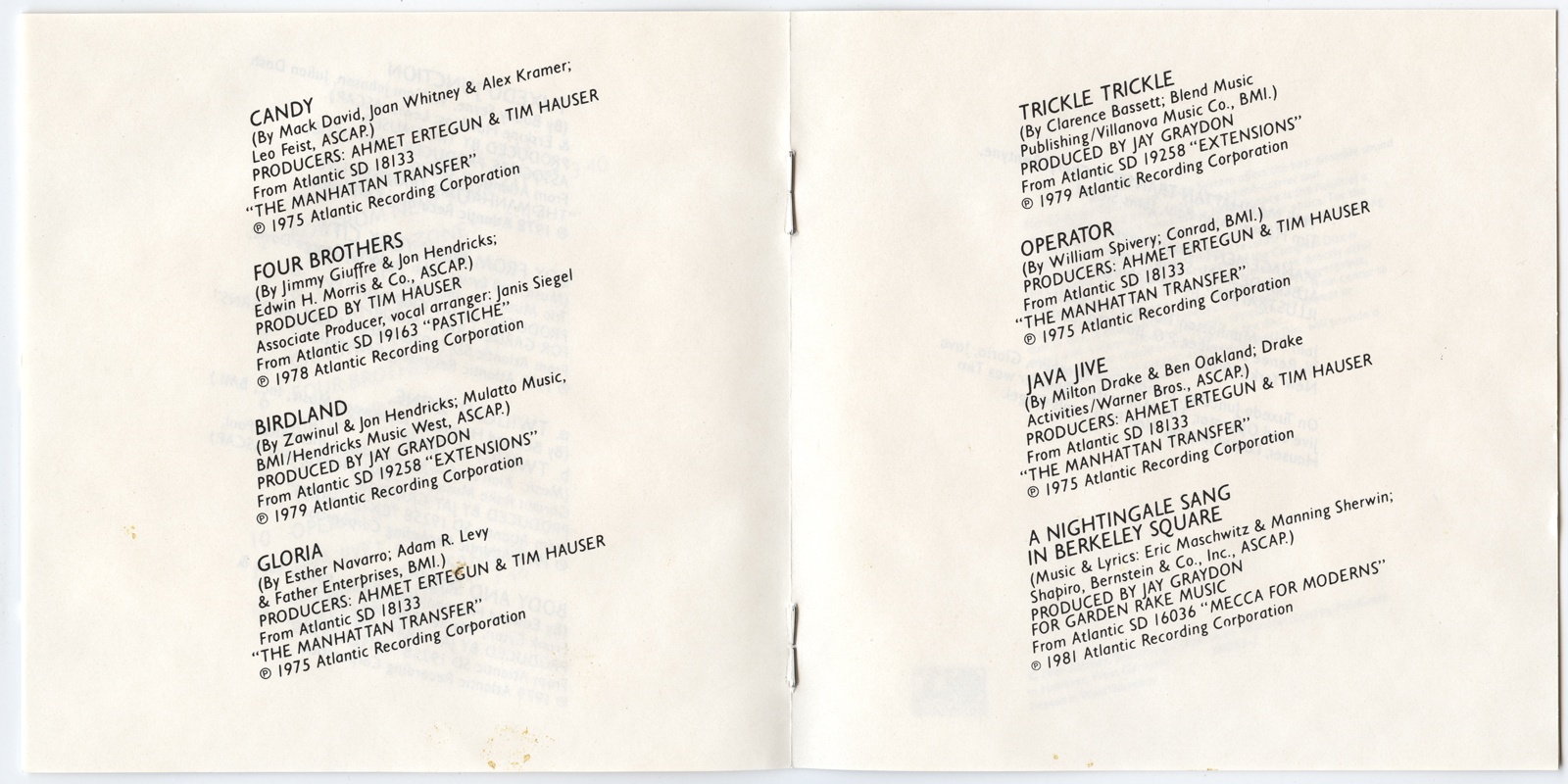 CANDY
(By Mack David, Joan Whitney & Alex Kramer; Leo Feist, ASCAP.)
PRODUCERS: AHMET ERTEGUN & TIM HAUSER
From Atlantic SD 18133
"THE MANHATTAN TRANSFER"
℗ 1975 Atlantic Recording Corporation

FOUR BROTHERS
(By Jimmy Giuffre & Jon Hendricks; Edwin H. Morris & Co., ASCAP.)
PRODUCED BY TIM HAUSER
Associate Producer, vocal arranger: Janis Siegel
From Atlantic SD 19163 "PASTICHE"
℗ 1978 Atlantic Recording Corporation

BIRDLAND
(By Zawinul & Jon Hendricks; Mulatto Music, BMI/Hendricks Music West, ASCAP.)
PRODUCED BY JAY GRAYDON
From Atlantic SD 19258 "EXTENSIONS"
℗ 1979 Atlantic Recording Corporation

GLORIA
(By Esther Navarro; Adam R. Levy & Father Enterprises, BMI.)
PRODUCERS: AHMET ERTEGUN & TIM HAUSER
From Atlantic SD 18133
"THE MANHATTAN TRANSFER"
℗ 1975 Atlantic Recording Corporation

TRICKLE TRICKLE
(By Clarence Bassett; Blend Music Publishing/Villanova Music Co., BMI.)
PRODUCED BY JAY GRAYDON
From Atlantic SD 19258 "EXTENSIONS"
℗ 1979 Atlantic Recording Corporation

OPERATOR
(By William Spivery; Conrad, BMI.)
PRODUCERS: AHMET ERTEGUN & TIM HAUSER
From Atlantic SD 18133
"THE MANHATTAN TRANSFER"
℗ 1975 Atlantic Recording Corporation

JAVA JIVE
(By Milton Drake & Ben Oakland; Drake Activities/Warner Bros., ASCAP.)
PRODUCERS: AHMET ERTEGUN & TIM HAUSER
From Atlantic SD 18133
"THE MANHATTAN TRANSFER"
℗ 1975 Atlantic Recording Corporation

A NIGHTINGALE SANG IN BERKELEY SQUARE
(Music & Lyrics: Eric Maschwitz & Manning Sherwin; Shapiro, Bernstein & Co., Inc., ASCAP.)
PRODUCED BY JAY GRAYDON
FOR GARDEN RAKE MUSIC
From Atlantic SD 16036 "MECCA FOR MODERNS"
℗ 1981 Atlantic Recording Corporation